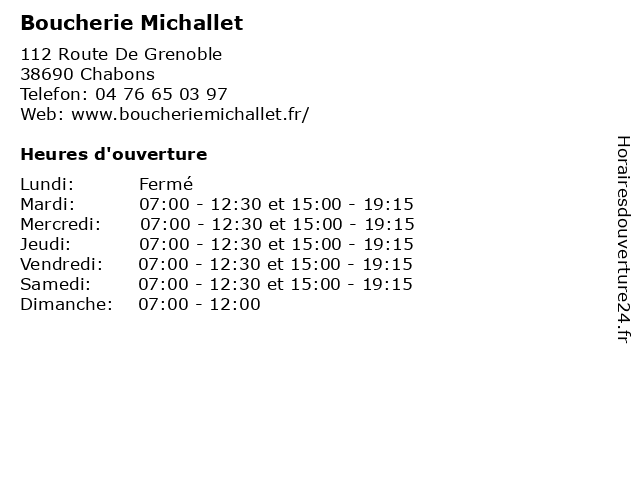 Boucherie Michallet

112 Route De Grenoble
38690 Chabons
Telefon: 04 76 65 03 97
Web: www.boucheriemichallet.fr/

Heures d'ouverture

Lundi: Fermé
Mardi: 07:00 - 12:30 et 15:00 - 19:15
Mercredi: 07:00 - 12:30 et 15:00 - 19:15
Jeudi: 07:00 - 12:30 et 15:00 - 19:15
Vendredi: 07:00 - 12:30 et 15:00 - 19:15
Samedi: 07:00 - 12:30 et 15:00 - 19:15
Dimanche: 07:00 - 12:00

Horairesdouverture24.fr